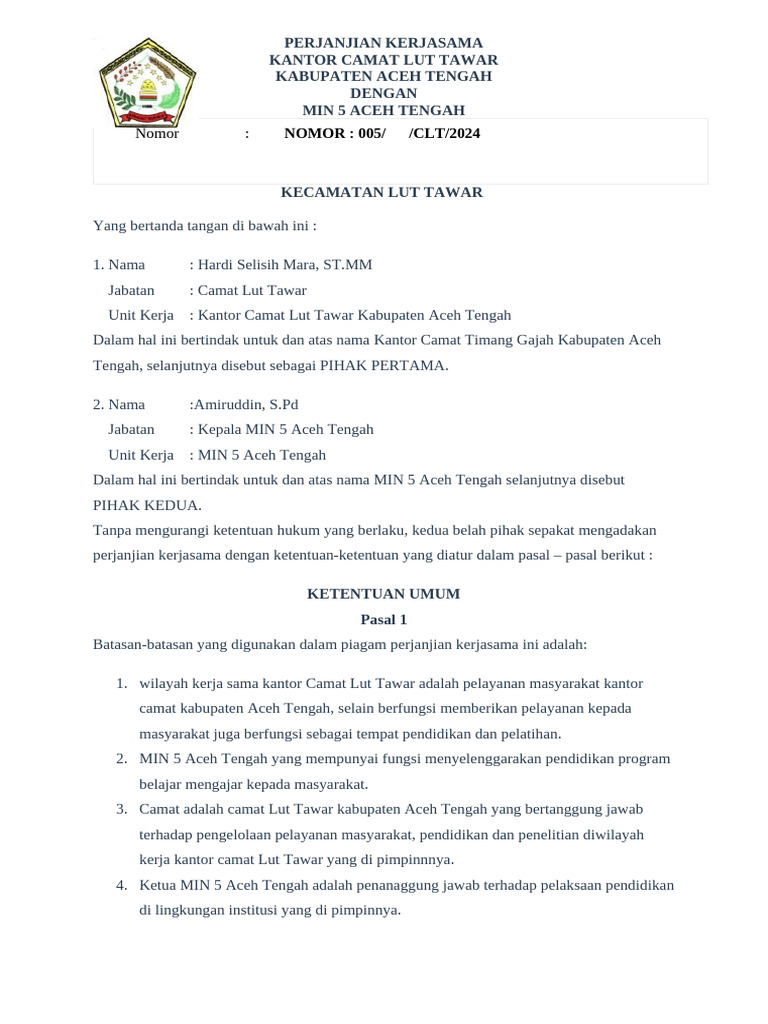 PERJANJIAN KERJASAMA
KANTOR CAMAT LUT TAWAR
KABUPATEN ACEH TENGAH
DENGAN
MIN 5 ACEH TENGAH

Nomor : NOMOR : 005/ /CLT/2024

KECAMATAN LUT TAWAR

Yang bertanda tangan di bawah ini :

1. Nama : Hardi Selisih Mara, ST.MM
Jabatan : Camat Lut Tawar
Unit Kerja : Kantor Camat Lut Tawar Kabupaten Aceh Tengah
Dalam hal ini bertindak untuk dan atas nama Kantor Camat Timang Gajah Kabupaten Aceh Tengah, selanjutnya disebut sebagai PIHAK PERTAMA.

2. Nama :Amiruddin, S.Pd
Jabatan : Kepala MIN 5 Aceh Tengah
Unit Kerja : MIN 5 Aceh Tengah
Dalam hal ini bertindak untuk dan atas nama MIN 5 Aceh Tengah selanjutnya disebut PIHAK KEDUA.
Tanpa mengurangi ketentuan hukum yang berlaku, kedua belah pihak sepakat mengadakan perjanjian kerjasama dengan ketentuan-ketentuan yang diatur dalam pasal – pasal berikut :

KETENTUAN UMUM
Pasal 1
Batasan-batasan yang digunakan dalam piagam perjanjian kerjasama ini adalah:

1. wilayah kerja sama kantor Camat Lut Tawar adalah pelayanan masyarakat kantor camat kabupaten Aceh Tengah, selain berfungsi memberikan pelayanan kepada masyarakat juga berfungsi sebagai tempat pendidikan dan pelatihan.
2. MIN 5 Aceh Tengah yang mempunyai fungsi menyelenggarakan pendidikan program belajar mengajar kepada masyarakat.
3. Camat adalah camat Lut Tawar kabupaten Aceh Tengah yang bertanggung jawab terhadap pengelolaan pelayanan masyarakat, pendidikan dan penelitian diwilayah kerja kantor camat Lut Tawar yang di pimpinnnya.
4. Ketua MIN 5 Aceh Tengah adalah penanaggung jawab terhadap pelaksaan pendidikan di lingkungan institusi yang di pimpinnya.